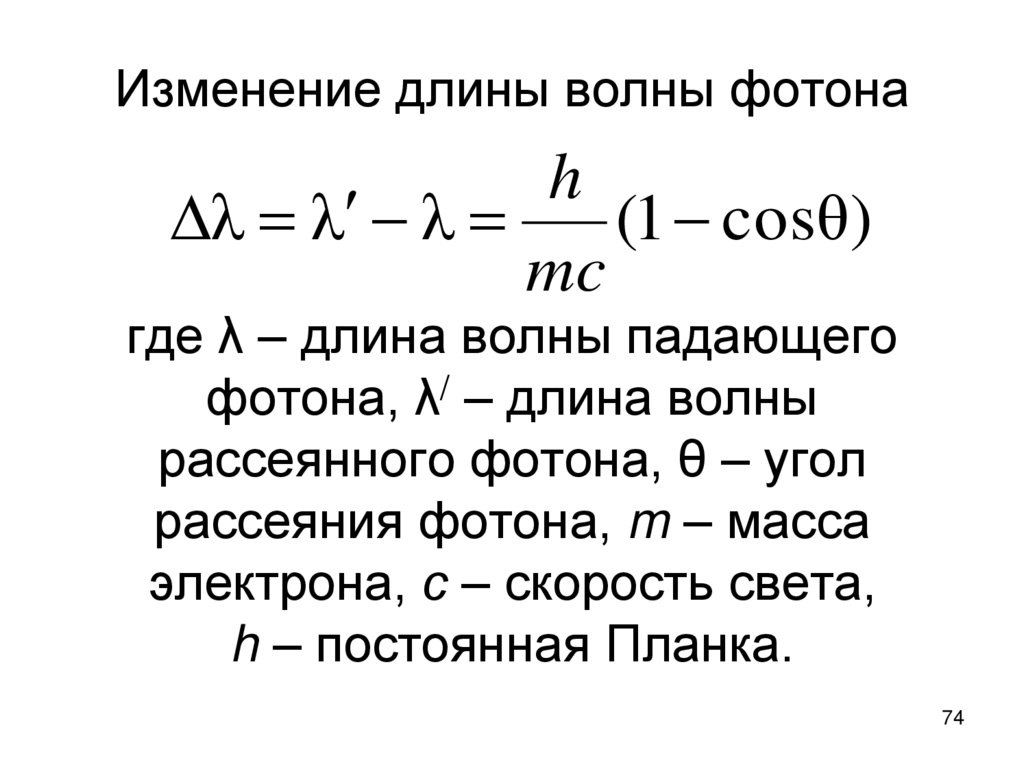 Изменение длины волны фотона

$\Delta\lambda = \lambda' - \lambda = \frac{h}{mc}(1 - \cos\theta)$

где λ – длина волны падающего фотона, $\lambda^{/}$ – длина волны рассеянного фотона, θ – угол рассеяния фотона, $m$ – масса электрона, $c$ – скорость света, $h$ – постоянная Планка.

74